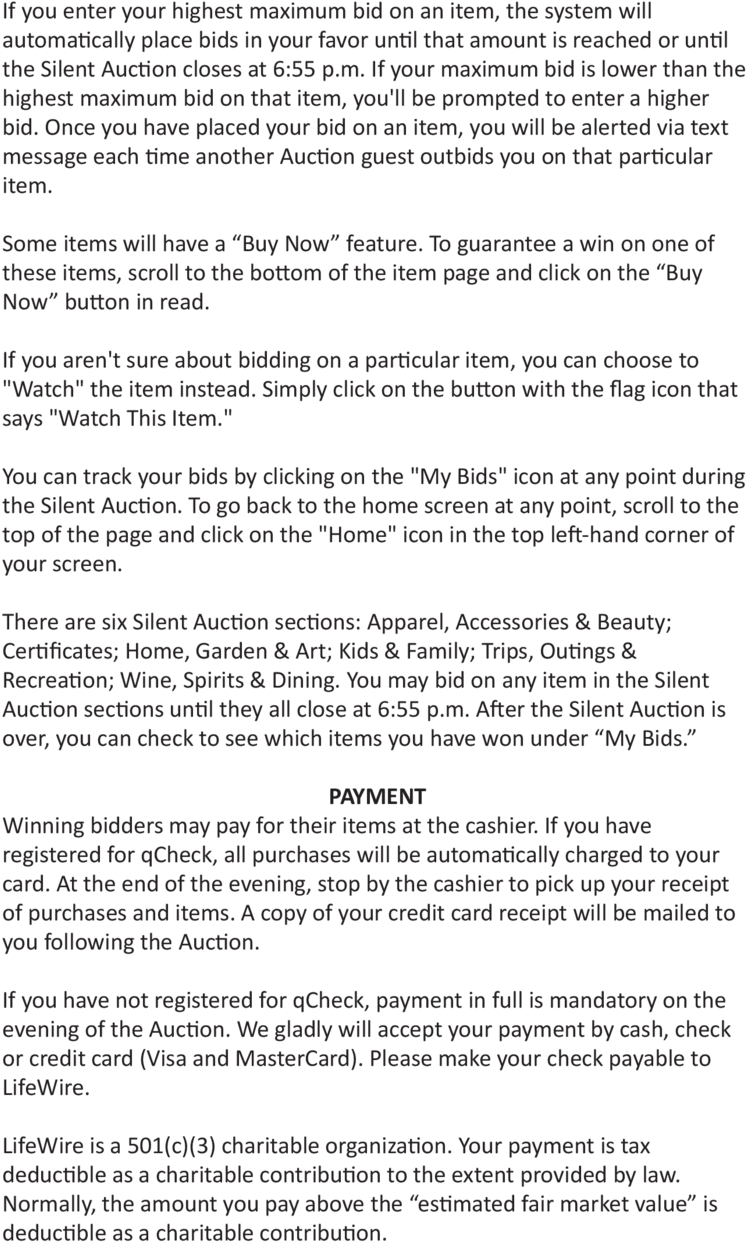 If you enter your highest maximum bid on an item, the system will automatically place bids in your favor until that amount is reached or until the Silent Auction closes at 6:55 p.m. If your maximum bid is lower than the highest maximum bid on that item, you'll be prompted to enter a higher bid. Once you have placed your bid on an item, you will be alerted via text message each time another Auction guest outbids you on that particular item.

Some items will have a “Buy Now” feature. To guarantee a win on one of these items, scroll to the bottom of the item page and click on the “Buy Now” button in read.

If you aren't sure about bidding on a particular item, you can choose to "Watch" the item instead. Simply click on the button with the flag icon that says "Watch This Item."

You can track your bids by clicking on the "My Bids" icon at any point during the Silent Auction. To go back to the home screen at any point, scroll to the top of the page and click on the "Home" icon in the top left-hand corner of your screen.

There are six Silent Auction sections: Apparel, Accessories & Beauty; Certificates; Home, Garden & Art; Kids & Family; Trips, Outings & Recreation; Wine, Spirits & Dining. You may bid on any item in the Silent Auction sections until they all close at 6:55 p.m. After the Silent Auction is over, you can check to see which items you have won under “My Bids.”

PAYMENT
Winning bidders may pay for their items at the cashier. If you have registered for qCheck, all purchases will be automatically charged to your card. At the end of the evening, stop by the cashier to pick up your receipt of purchases and items. A copy of your credit card receipt will be mailed to you following the Auction.

If you have not registered for qCheck, payment in full is mandatory on the evening of the Auction. We gladly will accept your payment by cash, check or credit card (Visa and MasterCard). Please make your check payable to LifeWire.

LifeWire is a 501(c)(3) charitable organization. Your payment is tax deductible as a charitable contribution to the extent provided by law. Normally, the amount you pay above the “estimated fair market value” is deductible as a charitable contribution.